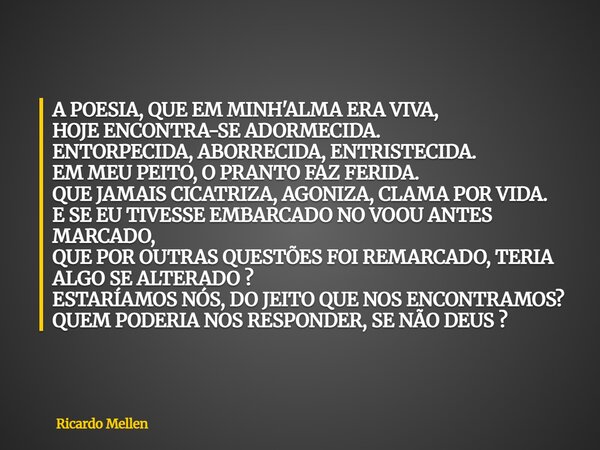 A POESIA, QUE EM MINH'ALMA ERA VIVA,
HOJE ENCONTRA-SE ADORMECIDA.
ENTORPECIDA, ABORRECIDA, ENTRISTECIDA.
EM MEU PEITO, O PRANTO FAZ FERIDA.
QUE JAMAIS CICATRIZA, AGONIZA, CLAMA POR VIDA.
E SE EU TIVESSE EMBARCADO NO VOOU ANTES MARCADO,
QUE POR OUTRAS QUESTÕES FOI REMARCADO, TERIA ALGO SE ALTERADO ?
ESTARÍAMOS NÓS, DO JEITO QUE NOS ENCONTRAMOS?
QUEM PODERIA NOS RESPONDER, SE NÃO DEUS ?

Ricardo Mellen